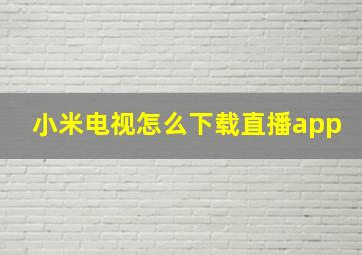 小米电视怎么下载直播app